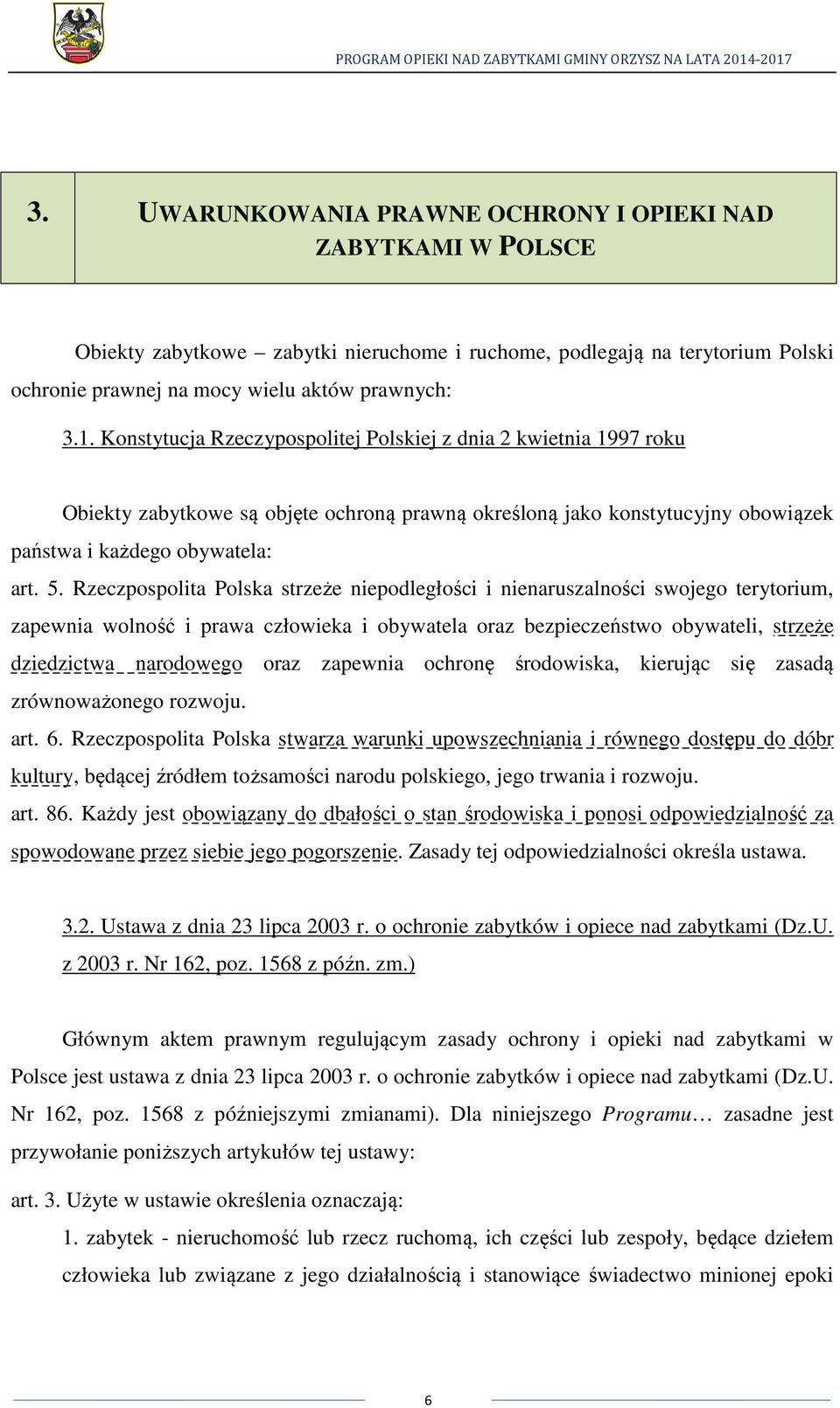 PROGRAM OPIEKI NAD ZABYTKAMI GMINY ORZYSZ NA LATA 2014-2017

3. UWARUNKOWANIA PRAWNE OCHRONY I OPIEKI NAD ZABYTKAMI W POLSCE

Obiekty zabytkowe – zabytki nieruchome i ruchome, podlegają na terytorium Polski ochronie prawnej na mocy wielu aktów prawnych:

3.1. Konstytucja Rzeczypospolitej Polskiej z dnia 2 kwietnia 1997 roku

Obiekty zabytkowe są objęte ochroną prawną określoną jako konstytucyjny obowiązek państwa i każdego obywatela:

art. 5. Rzeczpospolita Polska strzeże niepodległości i nienaruszalności swojego terytorium, zapewnia wolność i prawa człowieka i obywatela oraz bezpieczeństwo obywateli, strzeże dziedzictwa narodowego oraz zapewnia ochronę środowiska, kierując się zasadą zrównoważonego rozwoju.

art. 6. Rzeczpospolita Polska stwarza warunki upowszechniania i równego dostępu do dóbr kultury, będącej źródłem tożsamości narodu polskiego, jego trwania i rozwoju.

art. 86. Każdy jest obowiązany do dbałości o stan środowiska i ponosi odpowiedzialność za spowodowane przez siebie jego pogorszenie. Zasady tej odpowiedzialności określa ustawa.

3.2. Ustawa z dnia 23 lipca 2003 r. o ochronie zabytków i opiece nad zabytkami (Dz.U. z 2003 r. Nr 162, poz. 1568 z późn. zm.)

Głównym aktem prawnym regulującym zasady ochrony i opieki nad zabytkami w Polsce jest ustawa z dnia 23 lipca 2003 r. o ochronie zabytków i opiece nad zabytkami (Dz.U. Nr 162, poz. 1568 z późniejszymi zmianami). Dla niniejszego Programu… zasadne jest przywołanie poniższych artykułów tej ustawy:

art. 3. Użyte w ustawie określenia oznaczają:

1. zabytek - nieruchomość lub rzecz ruchomą, ich części lub zespoły, będące dziełem człowieka lub związane z jego działalnością i stanowiące świadectwo minionej epoki

6